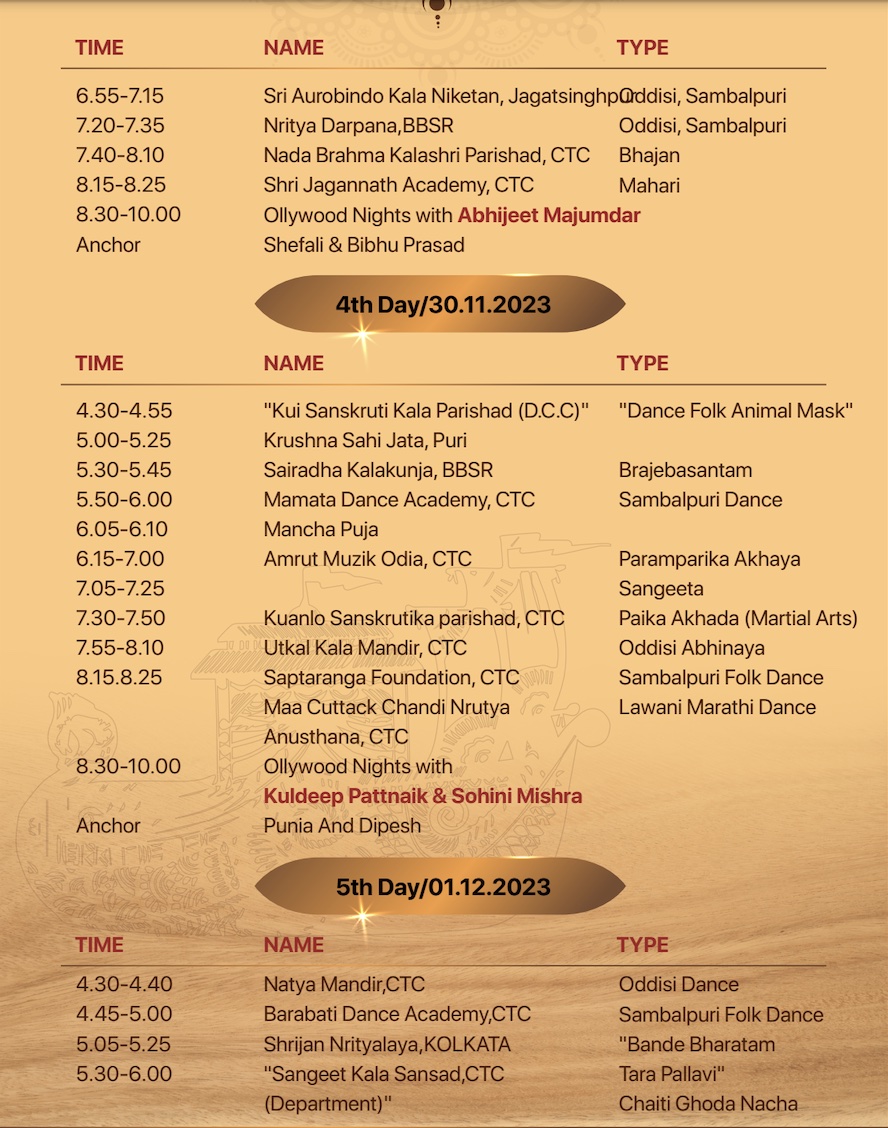 | TIME | NAME | TYPE |
|---|---|---|
| 6.55-7.15 | Sri Aurobindo Kala Niketan, Jagatsinghpur | Oddisi, Sambalpuri |
| 7.20-7.35 | Nritya Darpana,BBSR | Oddisi, Sambalpuri |
| 7.40-8.10 | Nada Brahma Kalashri Parishad, CTC | Bhajan |
| 8.15-8.25 | Shri Jagannath Academy, CTC | Mahari |
| 8.30-10.00 | Ollywood Nights with Abhijeet Majumdar | |
| Anchor | Shefali & Bibhu Prasad | |

4th Day/30.11.2023

| TIME | NAME | TYPE |
|---|---|---|
| 4.30-4.55 | "Kui Sanskruti Kala Parishad (D.C.C)" | "Dance Folk Animal Mask" |
| 5.00-5.25 | Krushna Sahi Jata, Puri | |
| 5.30-5.45 | Sairadha Kalakunja, BBSR | Brajebasantam |
| 5.50-6.00 | Mamata Dance Academy, CTC | Sambalpuri Dance |
| 6.05-6.10 | Mancha Puja | |
| 6.15-7.00 | Amrut Muzik Odia, CTC | Paramparika Akhaya |
| 7.05-7.25 | | Sangeeta |
| 7.30-7.50 | Kuanlo Sanskrutika parishad, CTC | Paika Akhada (Martial Arts) |
| 7.55-8.10 | Utkal Kala Mandir, CTC | Oddisi Abhinaya |
| 8.15.8.25 | Saptaranga Foundation, CTC | Sambalpuri Folk Dance |
| | Maa Cuttack Chandi Nrutya Anusthana, CTC | Lawani Marathi Dance |
| 8.30-10.00 | Ollywood Nights with Kuldeep Pattnaik & Sohini Mishra | |
| Anchor | Punia And Dipesh | |

5th Day/01.12.2023

| TIME | NAME | TYPE |
|---|---|---|
| 4.30-4.40 | Natya Mandir,CTC | Oddisi Dance |
| 4.45-5.00 | Barabati Dance Academy,CTC | Sambalpuri Folk Dance |
| 5.05-5.25 | Shrijan Nrityalaya,KOLKATA | "Bande Bharatam |
| 5.30-6.00 | "Sangeet Kala Sansad,CTC (Department)" | Tara Pallavi" |
| | | Chaiti Ghoda Nacha |